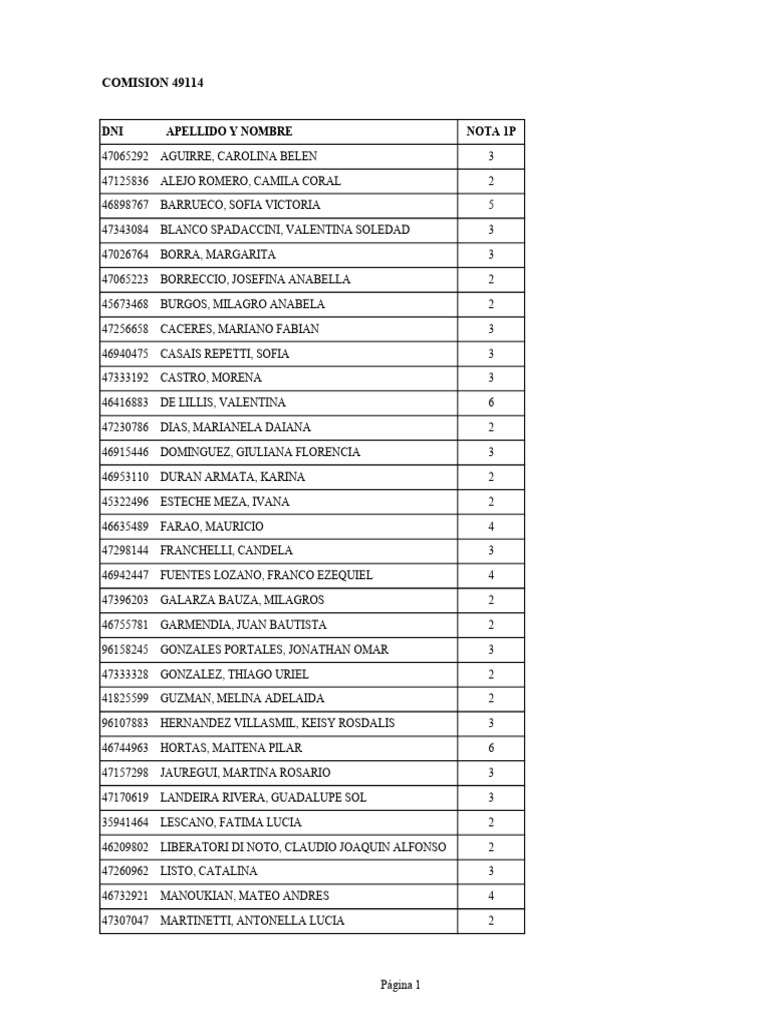 COMISION 49114

| DNI APELLIDO Y NOMBRE | NOTA 1P |
|---|---|
| 47065292 AGUIRRE, CAROLINA BELEN | 3 |
| 47125836 ALEJO ROMERO, CAMILA CORAL | 2 |
| 46898767 BARRUECO, SOFIA VICTORIA | 5 |
| 47343084 BLANCO SPADACCINI, VALENTINA SOLEDAD | 3 |
| 47026764 BORRA, MARGARITA | 3 |
| 47065223 BORRECCIO, JOSEFINA ANABELLA | 2 |
| 45673468 BURGOS, MILAGRO ANABELA | 2 |
| 47256658 CACERES, MARIANO FABIAN | 3 |
| 46940475 CASAIS REPETTI, SOFIA | 3 |
| 47333192 CASTRO, MORENA | 3 |
| 46416883 DE LILLIS, VALENTINA | 6 |
| 47230786 DIAS, MARIANELA DAIANA | 2 |
| 46915446 DOMINGUEZ, GIULIANA FLORENCIA | 3 |
| 46953110 DURAN ARMATA, KARINA | 2 |
| 45322496 ESTECHE MEZA, IVANA | 2 |
| 46635489 FARAO, MAURICIO | 4 |
| 47298144 FRANCHELLI, CANDELA | 3 |
| 46942447 FUENTES LOZANO, FRANCO EZEQUIEL | 4 |
| 47396203 GALARZA BAUZA, MILAGROS | 2 |
| 46755781 GARMENDIA, JUAN BAUTISTA | 2 |
| 96158245 GONZALES PORTALES, JONATHAN OMAR | 3 |
| 47333328 GONZALEZ, THIAGO URIEL | 2 |
| 41825599 GUZMAN, MELINA ADELAIDA | 2 |
| 96107883 HERNANDEZ VILLASMIL, KEISY ROSDALIS | 3 |
| 46744963 HORTAS, MAITENA PILAR | 6 |
| 47157298 JAUREGUI, MARTINA ROSARIO | 3 |
| 47170619 LANDEIRA RIVERA, GUADALUPE SOL | 3 |
| 35941464 LESCANO, FATIMA LUCIA | 2 |
| 46209802 LIBERATORI DI NOTO, CLAUDIO JOAQUIN ALFONSO | 2 |
| 47260962 LISTO, CATALINA | 3 |
| 46732921 MANOUKIAN, MATEO ANDRES | 4 |
| 47307047 MARTINETTI, ANTONELLA LUCIA | 2 |

Página 1